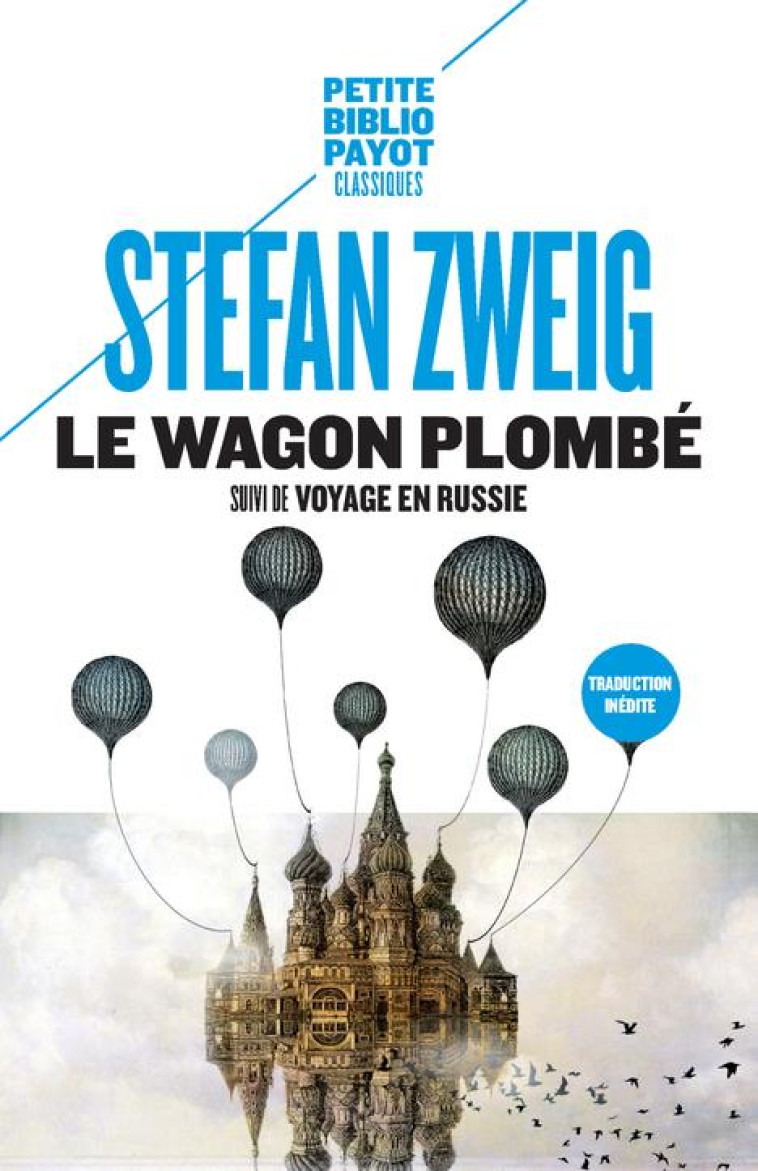 PETITE
BIBLIO
PAYOT
CLASSIQUES

STEFAN ZWEIG

LE WAGON PLOMBÉ

SUIVI DE VOYAGE EN RUSSIE

TRADUCTION
INÉDITE